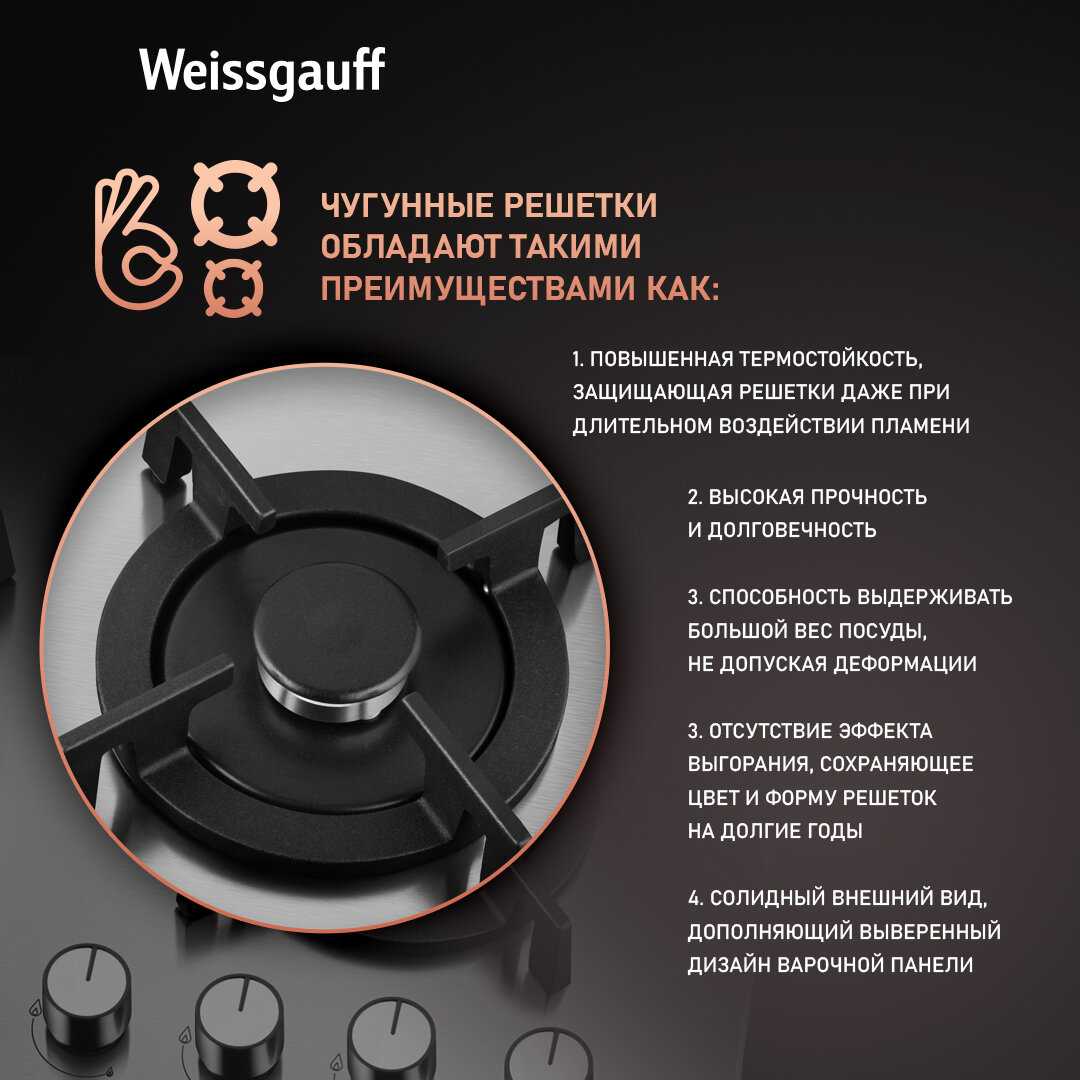 Weissgauff

ЧУГУННЫЕ РЕШЕТКИ ОБЛАДАЮТ ТАКИМИ ПРЕИМУЩЕСТВАМИ КАК:

1. ПОВЫШЕННАЯ ТЕРМОСТОЙКОСТЬ, ЗАЩИЩАЮЩАЯ РЕШЕТКИ ДАЖЕ ПРИ ДЛИТЕЛЬНОМ ВОЗДЕЙСТВИИ ПЛАМЕНИ

2. ВЫСОКАЯ ПРОЧНОСТЬ И ДОЛГОВЕЧНОСТЬ

3. СПОСОБНОСТЬ ВЫДЕРЖИВАТЬ БОЛЬШОЙ ВЕС ПОСУДЫ, НЕ ДОПУСКАЯ ДЕФОРМАЦИИ

3. ОТСУТСТВИЕ ЭФФЕКТА ВЫГОРАНИЯ, СОХРАНЯЮЩЕЕ ЦВЕТ И ФОРМУ РЕШЕТОК НА ДОЛГИЕ ГОДЫ

4. СОЛИДНЫЙ ВНЕШНИЙ ВИД, ДОПОЛНЯЮЩИЙ ВЫВЕРЕННЫЙ ДИЗАЙН ВАРОЧНОЙ ПАНЕЛИ